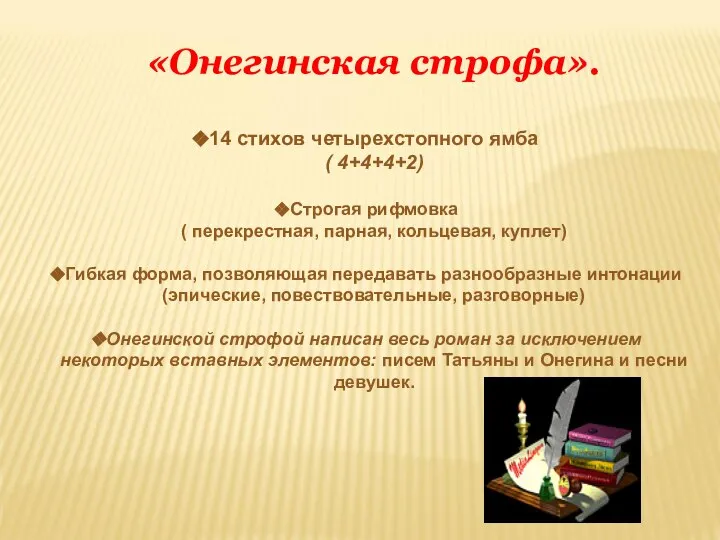 «Онегинская строфа».

◆14 стихов четырехстопного ямба
( 4+4+4+2)

◆Строгая рифмовка
( перекрестная, парная, кольцевая, куплет)

◆Гибкая форма, позволяющая передавать разнообразные интонации (эпические, повествовательные, разговорные)

◆Онегинской строфой написан весь роман за исключением некоторых вставных элементов: писем Татьяны и Онегина и песни девушек.